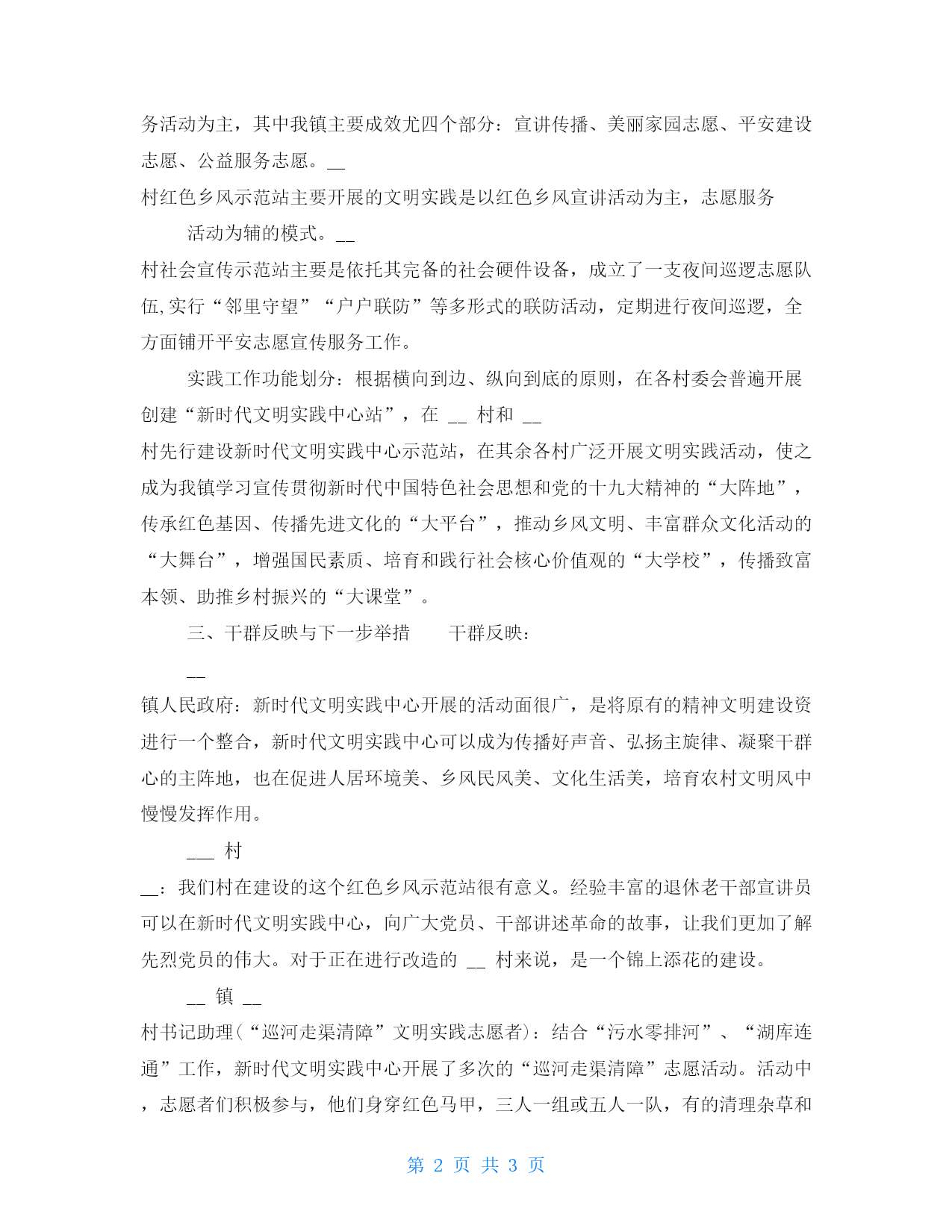 务活动为主，其中我镇主要成效尤四个部分：宣讲传播、美丽家园志愿、平安建设志愿、公益服务志愿。__

村红色乡风示范站主要开展的文明实践是以红色乡风宣讲活动为主，志愿服务

活动为辅的模式。__

村社会宣传示范站主要是依托其完备的社会硬件设备，成立了一支夜间巡逻志愿队伍,实行“邻里守望”“户户联防”等多形式的联防活动，定期进行夜间巡逻，全方面铺开平安志愿宣传服务工作。

实践工作功能划分：根据横向到边、纵向到底的原则，在各村委会普遍开展创建“新时代文明实践中心站”，在 __ 村和 __

村先行建设新时代文明实践中心示范站，在其余各村广泛开展文明实践活动，使之成为我镇学习宣传贯彻新时代中国特色社会思想和党的十九大精神的“大阵地”，传承红色基因、传播先进文化的“大平台”，推动乡风文明、丰富群众文化活动的“大舞台”，增强国民素质、培育和践行社会核心价值观的“大学校”，传播致富本领、助推乡村振兴的“大课堂”。

三、干群反映与下一步举措　　干群反映：

__

镇人民政府：新时代文明实践中心开展的活动面很广，是将原有的精神文明建设资进行一个整合，新时代文明实践中心可以成为传播好声音、弘扬主旋律、凝聚干群心的主阵地，也在促进人居环境美、乡风民风美、文化生活美，培育农村文明风中慢慢发挥作用。

___ 村

__：我们村在建设的这个红色乡风示范站很有意义。经验丰富的退休老干部宣讲员可以在新时代文明实践中心，向广大党员、干部讲述革命的故事，让我们更加了解先烈党员的伟大。对于正在进行改造的 __ 村来说，是一个锦上添花的建设。

__ 镇 __

村书记助理(“巡河走渠清障”文明实践志愿者)：结合“污水零排河”、“湖库连通”工作，新时代文明实践中心开展了多次的“巡河走渠清障”志愿活动。活动中，志愿者们积极参与，他们身穿红色马甲，三人一组或五人一队，有的清理杂草和

第 2 页 共 3 页